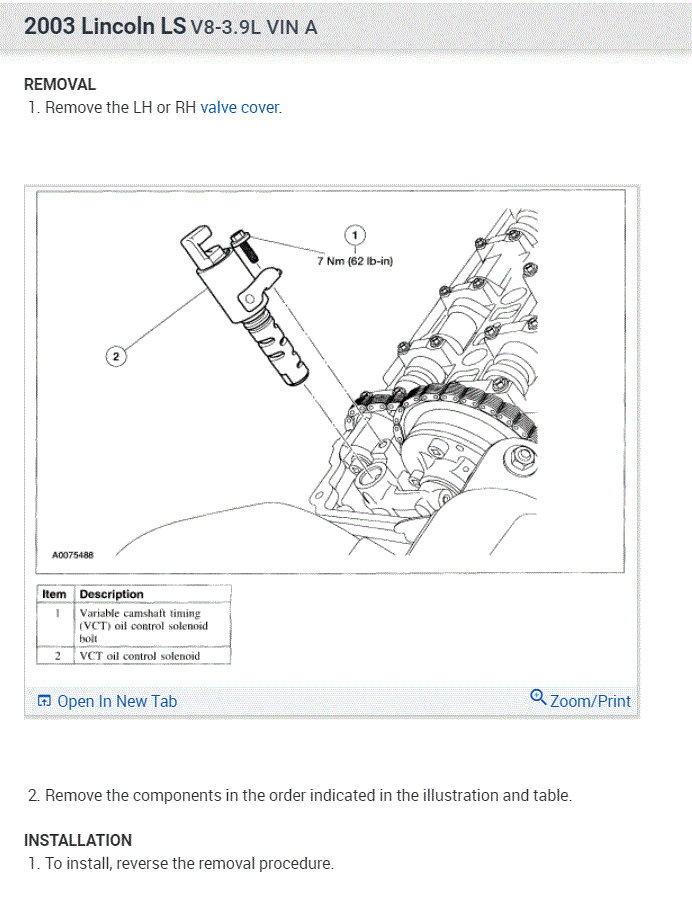 2003 Lincoln LS V8-3.9L VIN A

REMOVAL

1. Remove the LH or RH valve cover.

1

7 Nm (62 lb-in)

2

A0075488

| Item | Description |
|---|---|
| 1 | Variable camshaft timing (VCT) oil control solenoid bolt |
| 2 | VCT oil control solenoid |

Open In New Tab

Zoom/Print

2. Remove the components in the order indicated in the illustration and table.

INSTALLATION

1. To install, reverse the removal procedure.